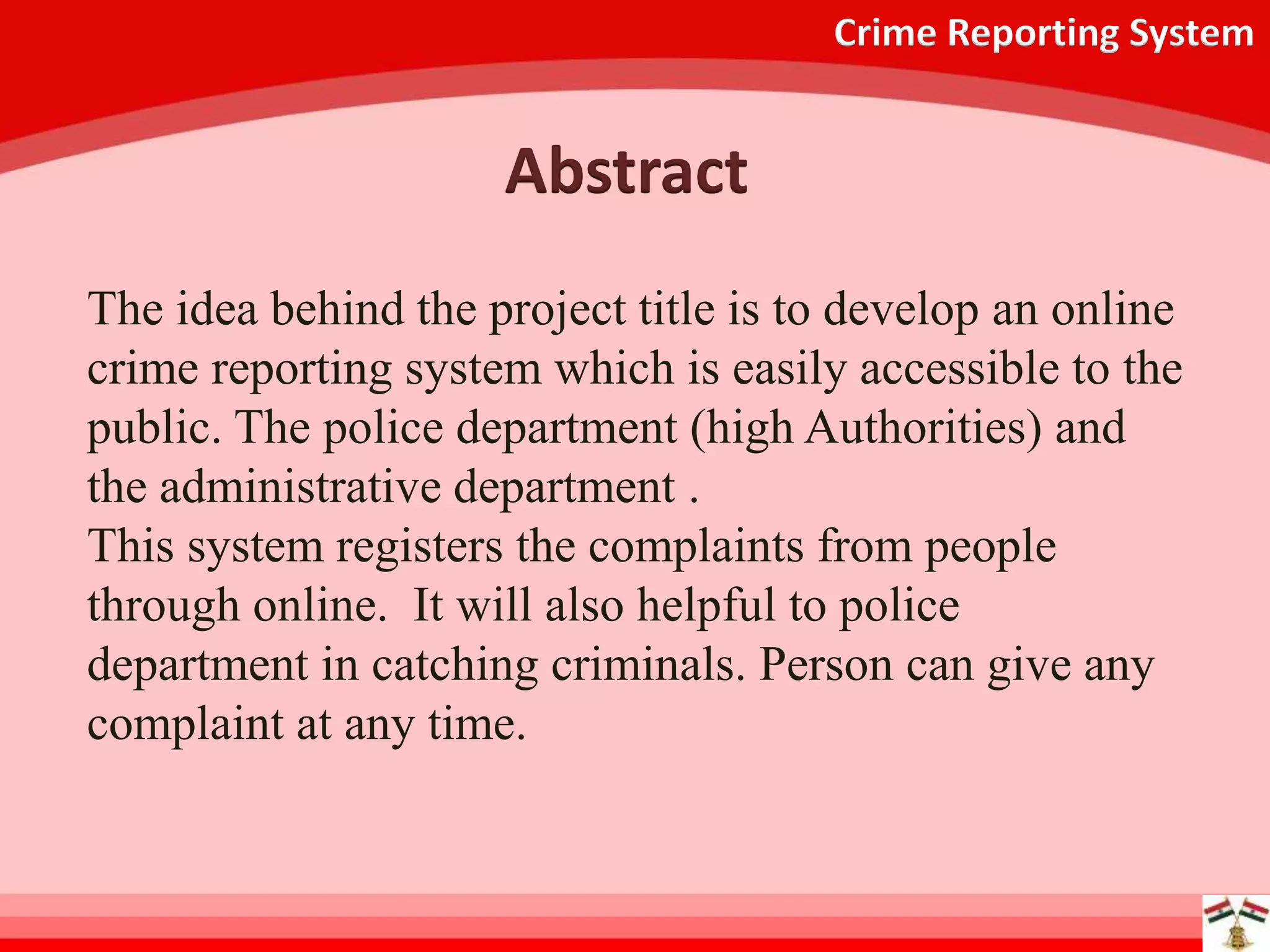 Crime Reporting System

Abstract

The idea behind the project title is to develop an online crime reporting system which is easily accessible to the public. The police department (high Authorities) and the administrative department .

This system registers the complaints from people through online. It will also helpful to police department in catching criminals. Person can give any complaint at any time.